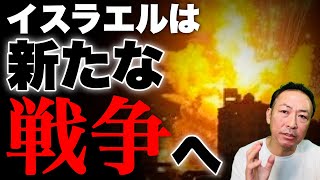 イスラエルは
新たな
戦争へ